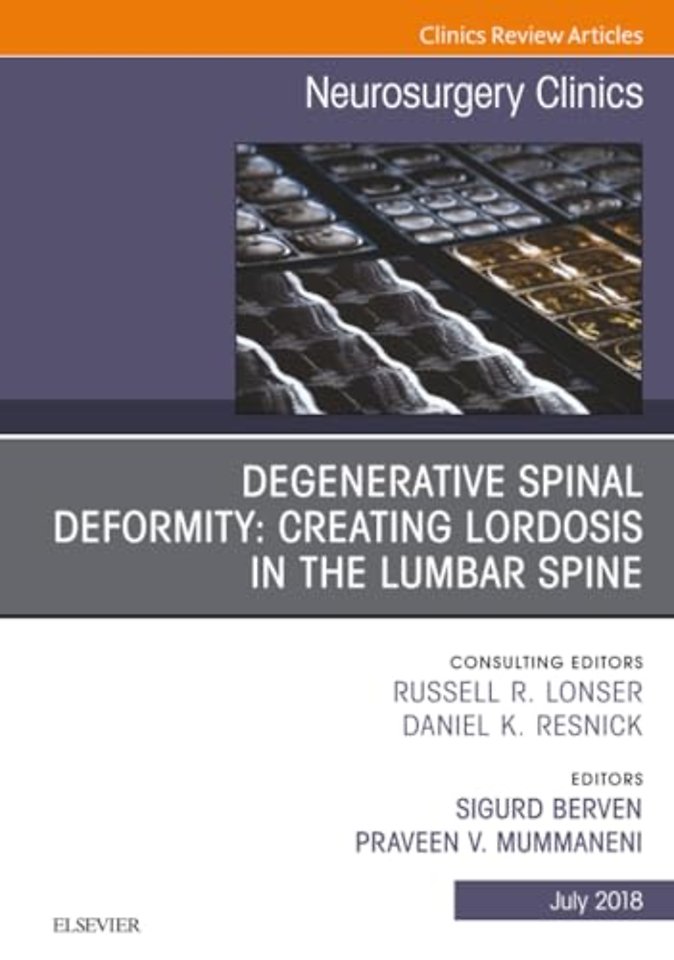 Clinics Review Articles

Neurosurgery Clinics

DEGENERATIVE SPINAL DEFORMITY: CREATING LORDOSIS IN THE LUMBAR SPINE

CONSULTING EDITORS
RUSSELL R. LONSER
DANIEL K. RESNICK

EDITORS
SIGURD BERVEN
PRAVEEN V. MUMMANENI

July 2018

ELSEVIER